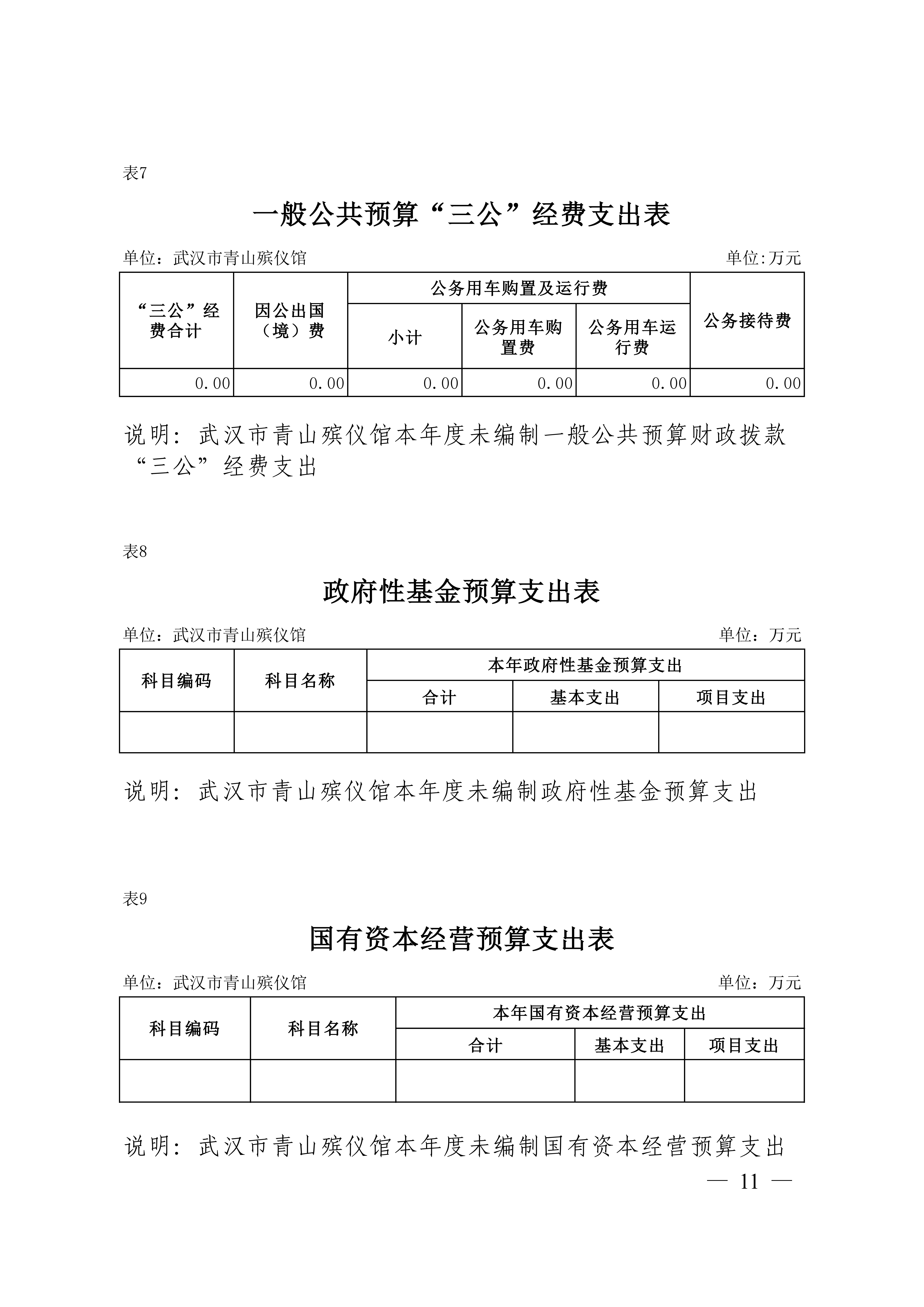 表7

一般公共预算“三公”经费支出表

单位：武汉市青山殡仪馆 单位:万元

| “三公”经费合计 | 因公出国（境）费 | 公务用车购置及运行费 | | | 公务接待费 |
|---|---|---|---|---|---|
| | | 小计 | 公务用车购置费 | 公务用车运行费 | |
| 0.00 | 0.00 | 0.00 | 0.00 | 0.00 | 0.00 |

说明：武汉市青山殡仪馆本年度未编制一般公共预算财政拨款“三公”经费支出

表8

政府性基金预算支出表

单位：武汉市青山殡仪馆 单位：万元

| 科目编码 | 科目名称 | 本年政府性基金预算支出 | | |
|---|---|---|---|---|
| | | 合计 | 基本支出 | 项目支出 |
| | | | | |

说明：武汉市青山殡仪馆本年度未编制政府性基金预算支出

表9

国有资本经营预算支出表

单位：武汉市青山殡仪馆 单位：万元

| 科目编码 | 科目名称 | 本年国有资本经营预算支出 | | |
|---|---|---|---|---|
| | | 合计 | 基本支出 | 项目支出 |
| | | | | |

说明：武汉市青山殡仪馆本年度未编制国有资本经营预算支出

— 11 —